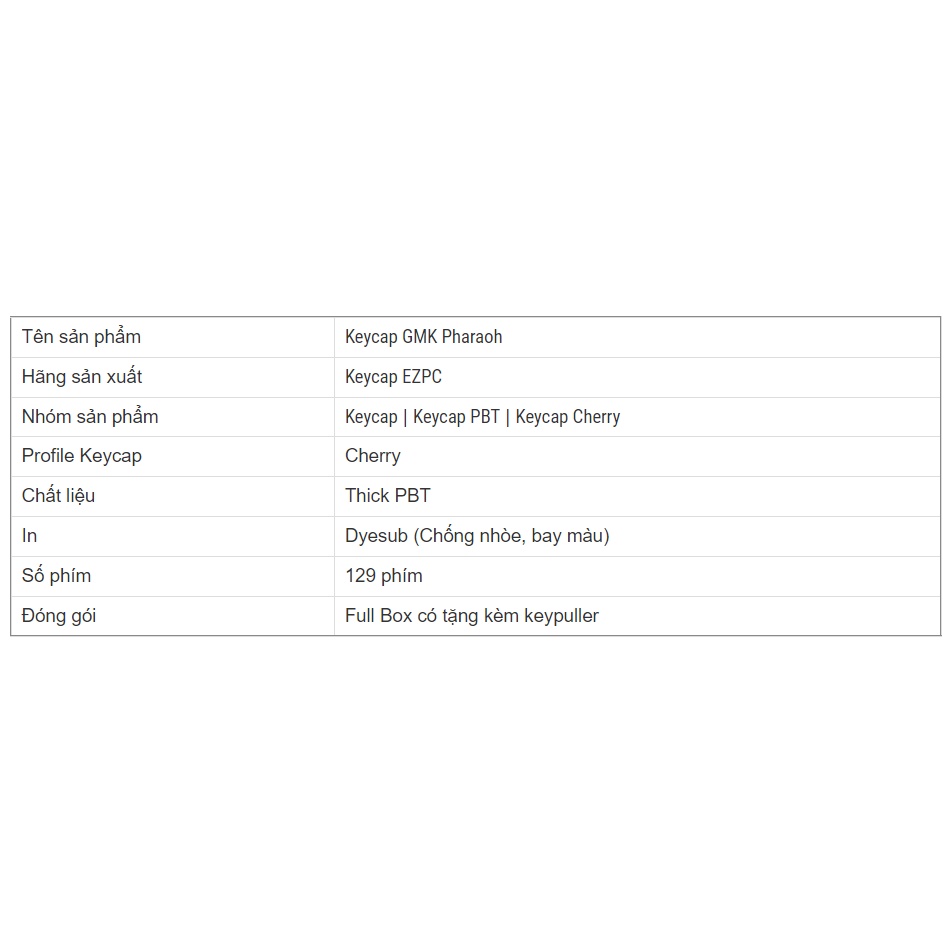 | Tên sản phẩm | Keycap GMK Pharaoh |
|---|---|
| Hãng sản xuất | Keycap EZPC |
| Nhóm sản phẩm | Keycap \| Keycap PBT \| Keycap Cherry |
| Profile Keycap | Cherry |
| Chất liệu | Thick PBT |
| In | Dyesub (Chống nhòe, bay màu) |
| Số phím | 129 phím |
| Đóng gói | Full Box có tặng kèm keypuller |